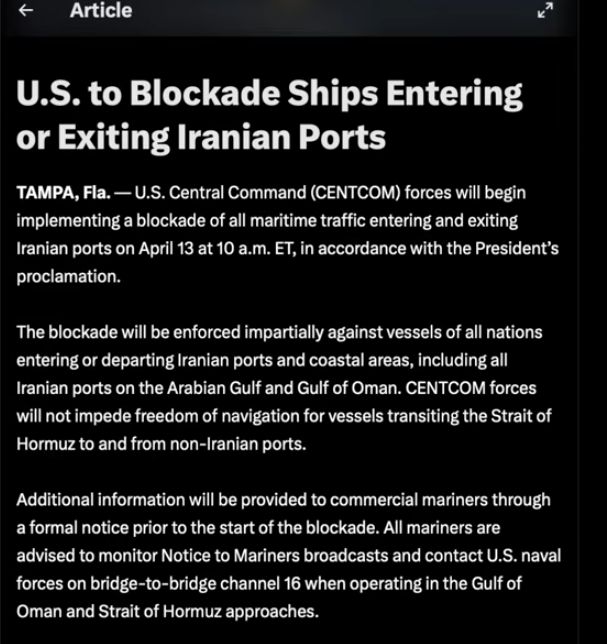 ← Article

U.S. to Blockade Ships Entering or Exiting Iranian Ports

TAMPA, Fla. — U.S. Central Command (CENTCOM) forces will begin implementing a blockade of all maritime traffic entering and exiting Iranian ports on April 13 at 10 a.m. ET, in accordance with the President's proclamation.

The blockade will be enforced impartially against vessels of all nations entering or departing Iranian ports and coastal areas, including all Iranian ports on the Arabian Gulf and Gulf of Oman. CENTCOM forces will not impede freedom of navigation for vessels transiting the Strait of Hormuz to and from non-Iranian ports.

Additional information will be provided to commercial mariners through a formal notice prior to the start of the blockade. All mariners are advised to monitor Notice to Mariners broadcasts and contact U.S. naval forces on bridge-to-bridge channel 16 when operating in the Gulf of Oman and Strait of Hormuz approaches.